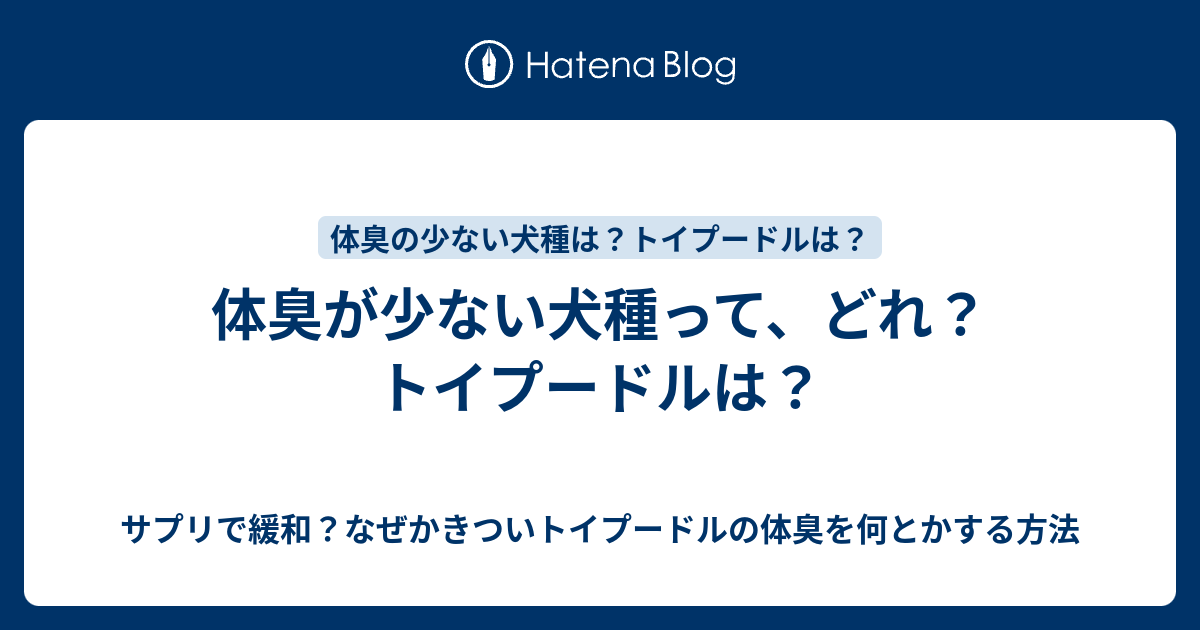 Hatena Blog

体臭の少ない犬種は？トイプードルは？

体臭が少ない犬種って、どれ？トイプードルは？

サプリで緩和？なぜかきついトイプードルの体臭を何とかする方法